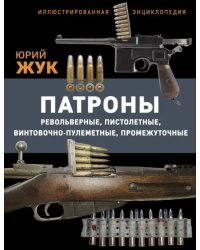 ИЛЛЮСТРИРОВАННАЯ ЭНЦИКЛОПЕДИЯ

ЮРИЙ
ЖУК

ПАТРОНЫ
РЕВОЛЬВЕРНЫЕ, ПИСТОЛЕТНЫЕ, ВИНТОВОЧНО-ПУЛЕМЕТНЫЕ, ПРОМЕЖУТОЧНЫЕ